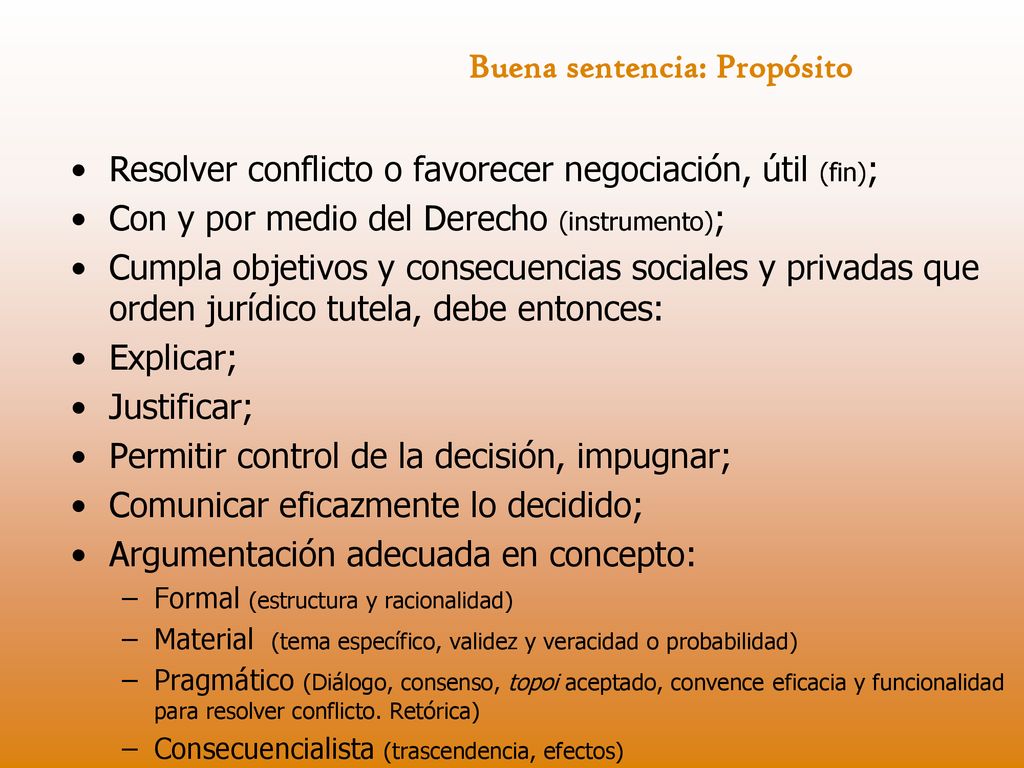 Buena sentencia: Propósito

• Resolver conflicto o favorecer negociación, útil (fin);
• Con y por medio del Derecho (instrumento);
• Cumpla objetivos y consecuencias sociales y privadas que orden jurídico tutela, debe entonces:
• Explicar;
• Justificar;
• Permitir control de la decisión, impugnar;
• Comunicar eficazmente lo decidido;
• Argumentación adecuada en concepto:
– Formal (estructura y racionalidad)
– Material (tema específico, validez y veracidad o probabilidad)
– Pragmático (Diálogo, consenso, topoi aceptado, convence eficacia y funcionalidad para resolver conflicto. Retórica)
– Consecuencialista (trascendencia, efectos)